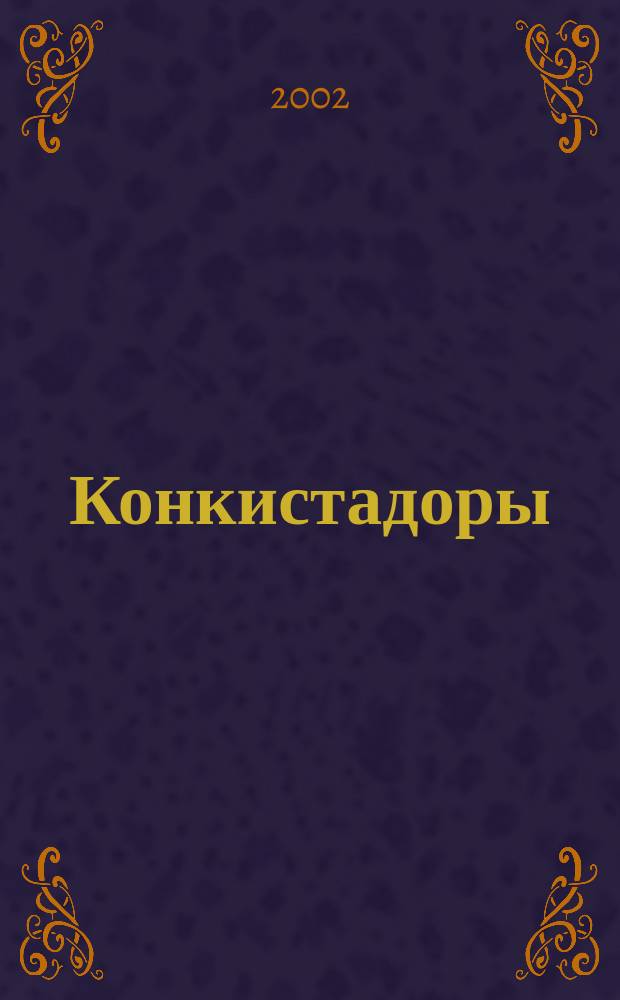 2002

Конкистадоры